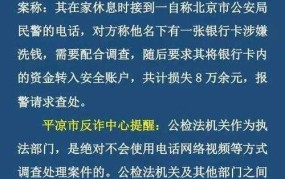 案称：其在家休息时接到一自称北京市公安局民警的电话，对方称他名下有一张银行卡涉嫌洗钱，需要配合调查，随后要求其将银行卡内的资金转入安全账户，共计损失 8 万余元，报警请求查处。

平凉市反诈中心提醒：公检法机关作为执法部门，是绝对不会使用电话网络视频等方式调查处理案件的。公检法机关及其他部门之间